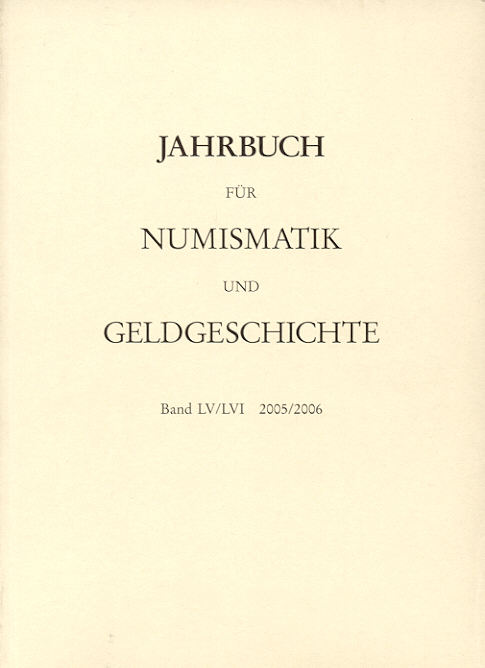 JAHRBUCH

FÜR

NUMISMATIK

UND

GELDGESCHICHTE

Band LV/LVI 2005/2006